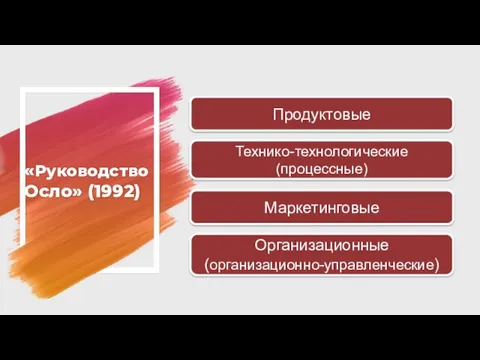 «Руководство Осло» (1992)

Продуктовые

Технико-технологические (процессные)

Маркетинговые

Организационные (организационно-управленческие)